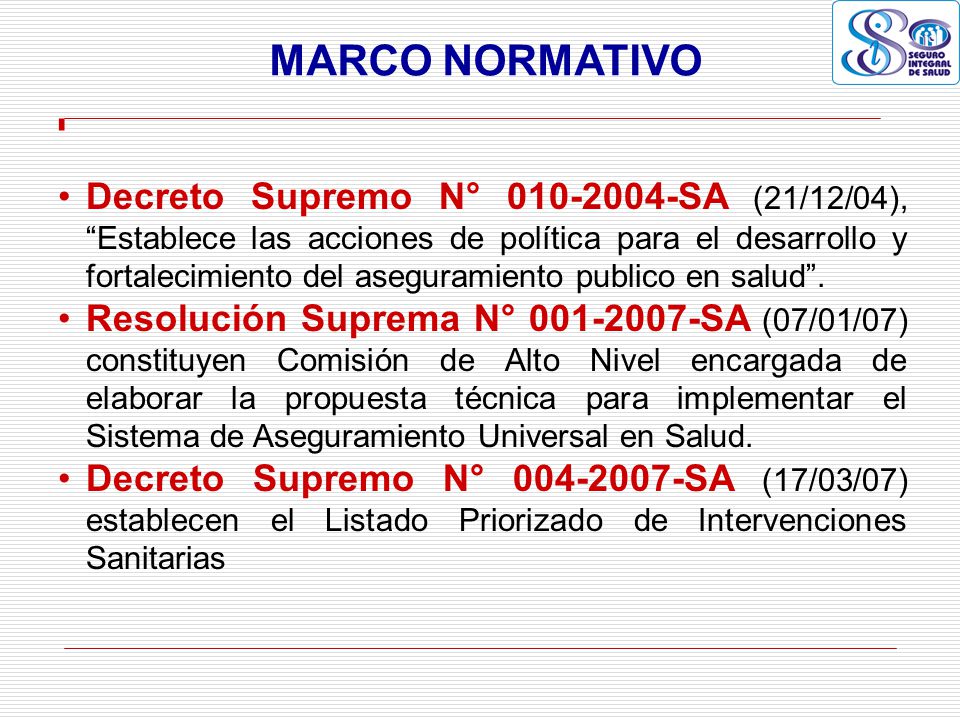 MARCO NORMATIVO

SEGURO INTEGRAL DE SALUD

• Decreto Supremo N° 010-2004-SA (21/12/04), “Establece las acciones de política para el desarrollo y fortalecimiento del aseguramiento publico en salud”.

• Resolución Suprema N° 001-2007-SA (07/01/07) constituyen Comisión de Alto Nivel encargada de elaborar la propuesta técnica para implementar el Sistema de Aseguramiento Universal en Salud.

• Decreto Supremo N° 004-2007-SA (17/03/07) establecen el Listado Priorizado de Intervenciones Sanitarias